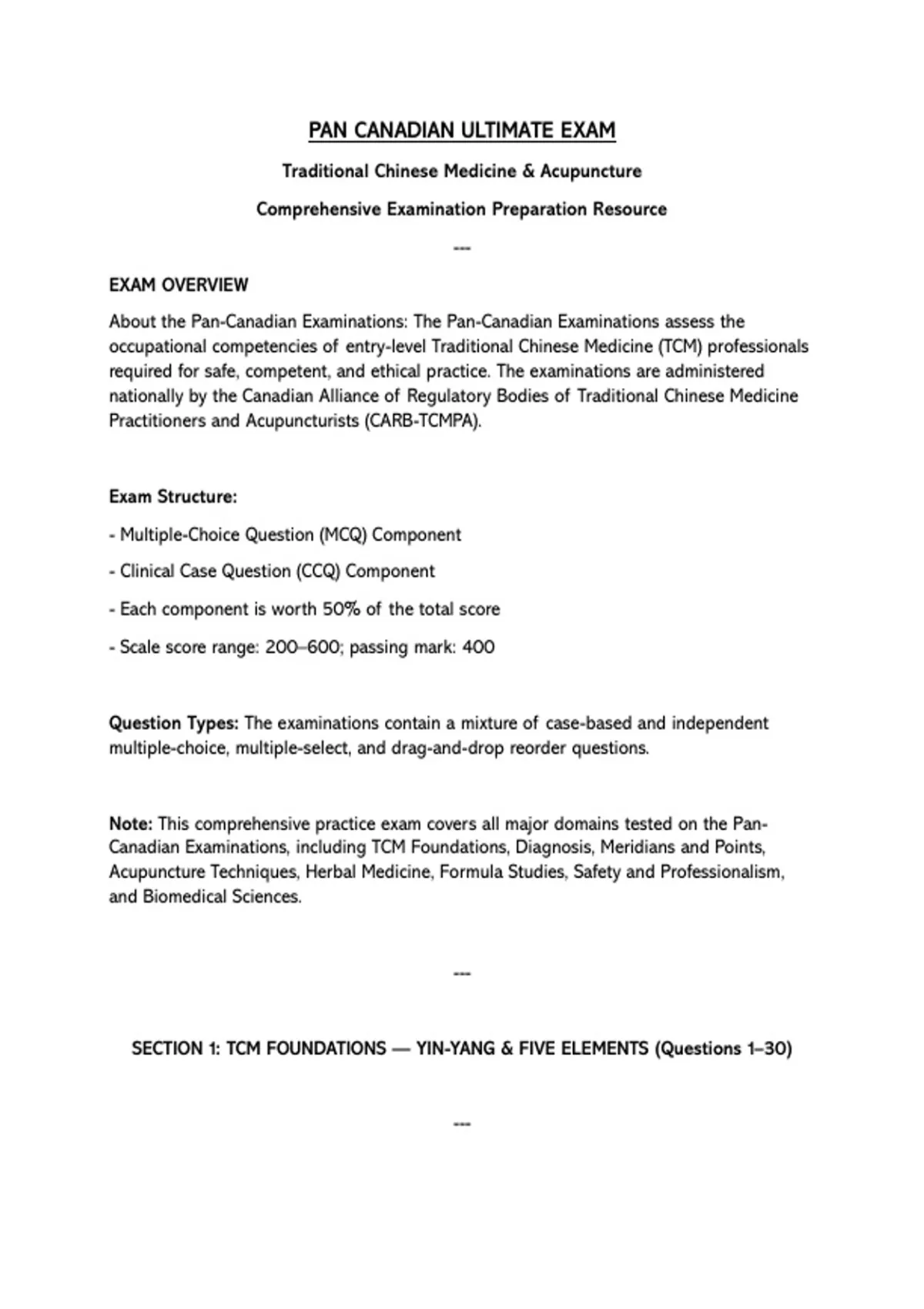 PAN CANADIAN ULTIMATE EXAM

Traditional Chinese Medicine & Acupuncture

Comprehensive Examination Preparation Resource

---

EXAM OVERVIEW

About the Pan-Canadian Examinations: The Pan-Canadian Examinations assess the occupational competencies of entry-level Traditional Chinese Medicine (TCM) professionals required for safe, competent, and ethical practice. The examinations are administered nationally by the Canadian Alliance of Regulatory Bodies of Traditional Chinese Medicine Practitioners and Acupuncturists (CARB-TCMPA).

Exam Structure:

- Multiple-Choice Question (MCQ) Component

- Clinical Case Question (CCQ) Component

- Each component is worth 50% of the total score

- Scale score range: 200–600; passing mark: 400

Question Types: The examinations contain a mixture of case-based and independent multiple-choice, multiple-select, and drag-and-drop reorder questions.

Note: This comprehensive practice exam covers all major domains tested on the Pan-Canadian Examinations, including TCM Foundations, Diagnosis, Meridians and Points, Acupuncture Techniques, Herbal Medicine, Formula Studies, Safety and Professionalism, and Biomedical Sciences.

---

SECTION 1: TCM FOUNDATIONS — YIN-YANG & FIVE ELEMENTS (Questions 1–30)

---